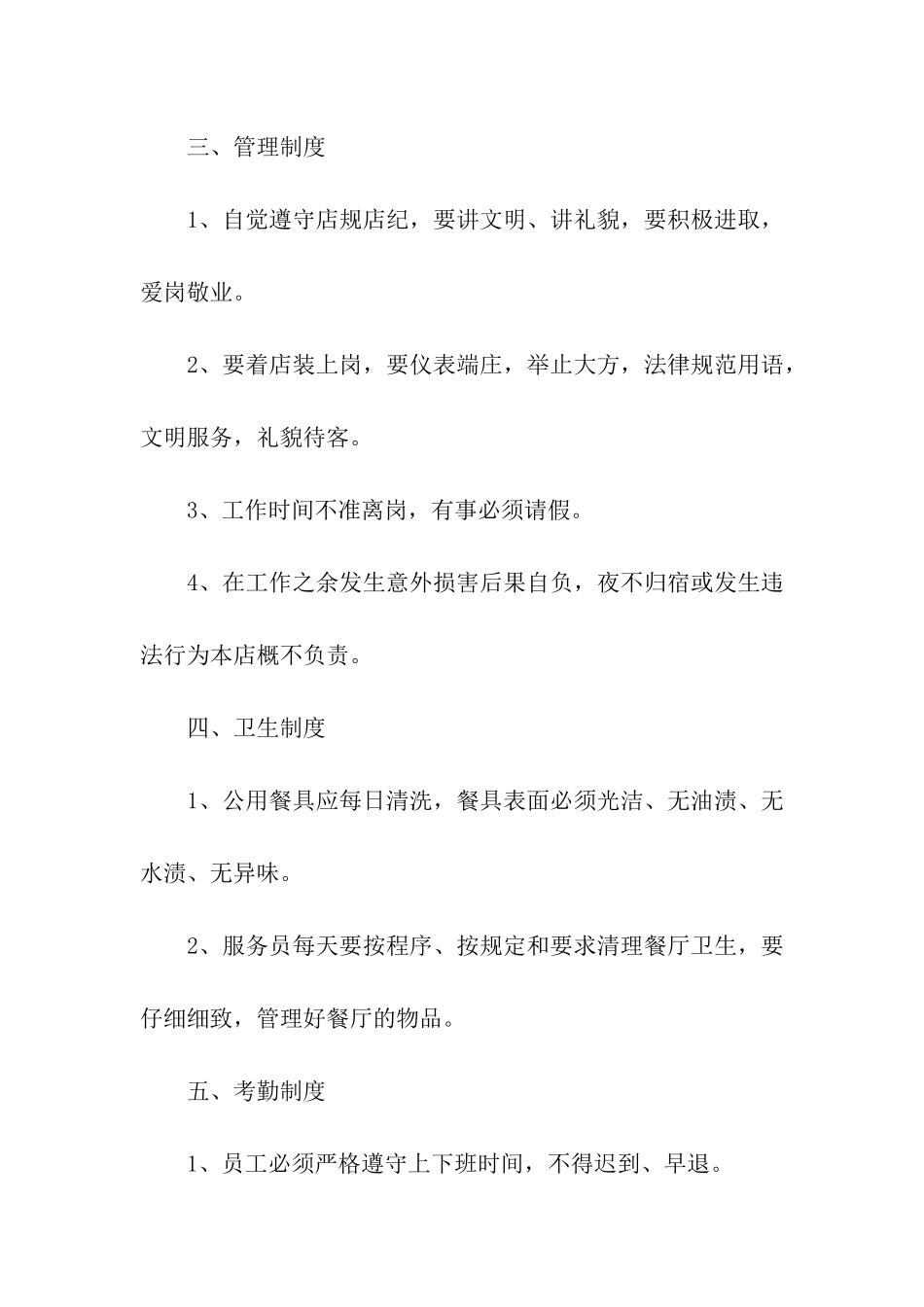 三、管理制度

1、自觉遵守店规店纪，要讲文明、讲礼貌，要积极进取，爱岗敬业。

2、要着店装上岗，要仪表端庄，举止大方，法律规范用语，文明服务，礼貌待客。

3、工作时间不准离岗，有事必须请假。

4、在工作之余发生意外损害后果自负，夜不归宿或发生违法行为本店概不负责。

四、卫生制度

1、公用餐具应每日清洗，餐具表面必须光洁、无油渍、无水渍、无异味。

2、服务员每天要按程序、按规定和要求清理餐厅卫生，要仔细细致，管理好餐厅的物品。

五、考勤制度

1、员工必须严格遵守上下班时间，不得迟到、早退。